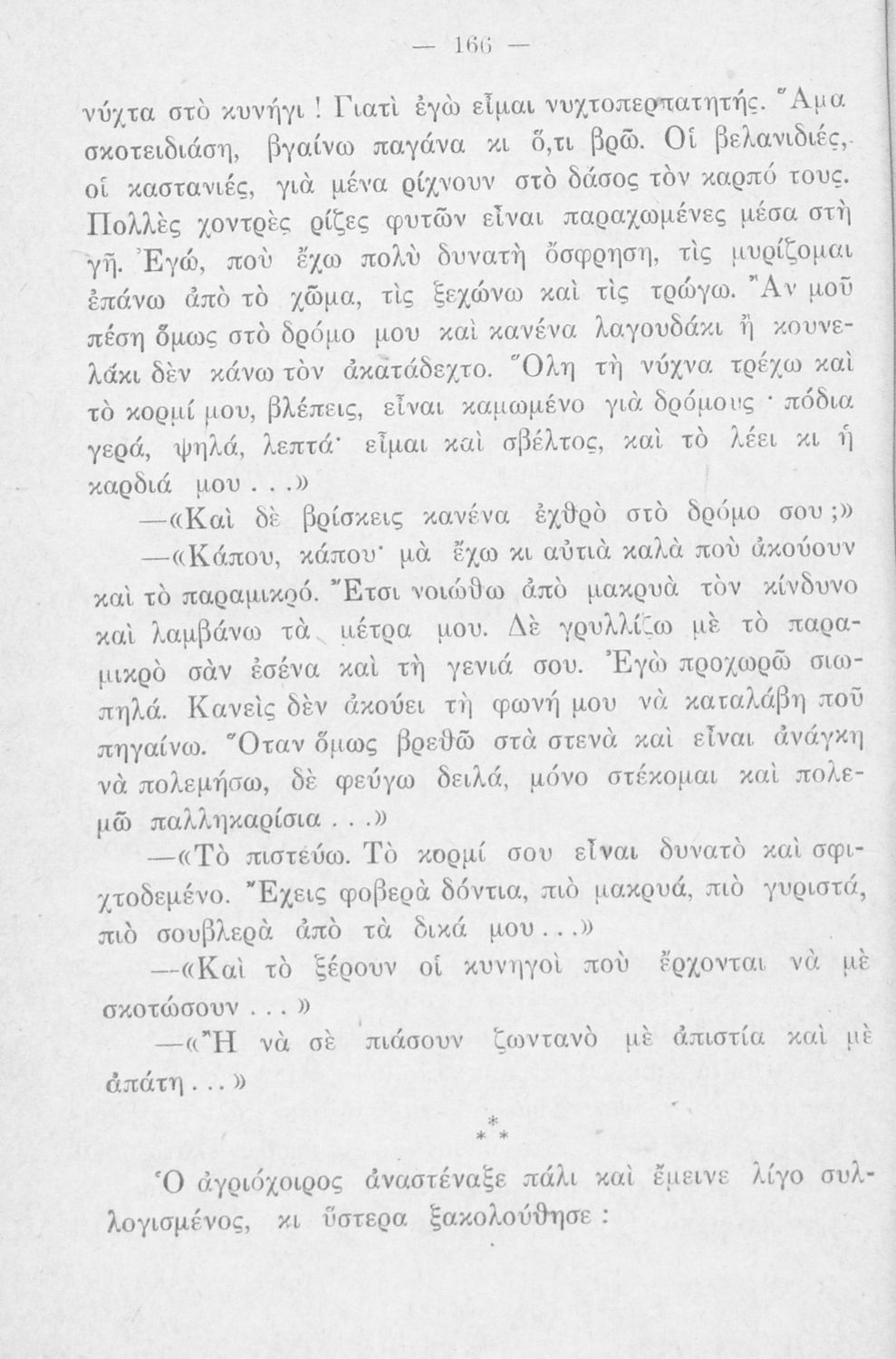 — 166 —

νύχτα στὸ κυνήγι ! Γιατὶ ἐγὼ εἶμαι νυχτοπερπατητής. Ἅμα σκοτειδιάση, βγαίνω παγάνα κι ὅ,τι βρῶ. Οἱ βελανιδιές, οἱ καστανιές, γιὰ μένα ρίχνουν στὸ δάσος τὸν καρπό τους. Πολλὲς χοντρὲς ρίζες φυτῶν εἶναι παραχωμένες μέσα στὴ γῆ. Ἐγώ, ποὺ ἔχω πολὺ δυνατὴ ὄσφρηση, τὶς μυρίζομαι ἐπάνω ἀπὸ τὸ χῶμα, τὶς ξεχώνω καὶ τὶς τρώγω. Ἂν μοῦ πέση ὅμως στὸ δρόμο μου καὶ κανένα λαγουδάκι ἢ κουνελάκι δὲν κάνω τὸν ἀκατάδεχτο. Ὅλη τὴ νύχνα τρέχω καὶ τὸ κορμί μου, βλέπεις, εἶναι καμωμένο γιὰ δρόμους · πόδια γερά, ψηλά, λεπτά· εἶμαι καὶ σβέλτος, καὶ τὸ λέει κι ἡ καρδιά μου . . .»

—«Καὶ δὲ βρίσκεις κανένα ἐχθρὸ στὸ δρόμο σου ;»

—«Κάπου, κάπου· μὰ ἔχω κι αὐτιὰ καλὰ ποὺ ἀκούουν καὶ τὸ παραμικρό. Ἔτσι νοιώθω ἀπὸ μακρυὰ τὸν κίνδυνο καὶ λαμβάνω τὰ μέτρα μου. Δὲ γρυλλίζω μὲ τὸ παραμικρὸ σὰν ἐσένα καὶ τὴ γενιά σου. Ἐγὼ προχωρῶ σιωπηλά. Κανεὶς δὲν ἀκούει τὴ φωνή μου νὰ καταλάβη ποῦ πηγαίνω. Ὅταν ὅμως βρεθῶ στὰ στενὰ καὶ εἶναι ἀνάγκη νὰ πολεμήσω, δὲ φεύγω δειλά, μόνο στέκομαι καὶ πολεμῶ παλληκαρίσια . . .»

—«Τὸ πιστεύω. Τὸ κορμί σου εἶναι δυνατὸ καὶ σφιχτοδεμένο. Ἔχεις φοβερὰ δόντια, πιὸ μακρυά, πιὸ γυριστά, πιὸ σουβλερὰ ἀπὸ τὰ δικά μου . . .»

—«Καὶ τὸ ξέρουν οἱ κυνηγοὶ ποὺ ἔρχονται νὰ μὲ σκοτώσουν . . . »

—«Ἢ νὰ σὲ πιάσουν ζωντανὸ μὲ ἀπιστία καὶ μὲ ἀπάτη . . . »

* * *

Ὁ ἀγριόχοιρος ἀναστέναξε πάλι καὶ ἔμεινε λίγο συλλογισμένος, κι ὕστερα ξακολούθησε :